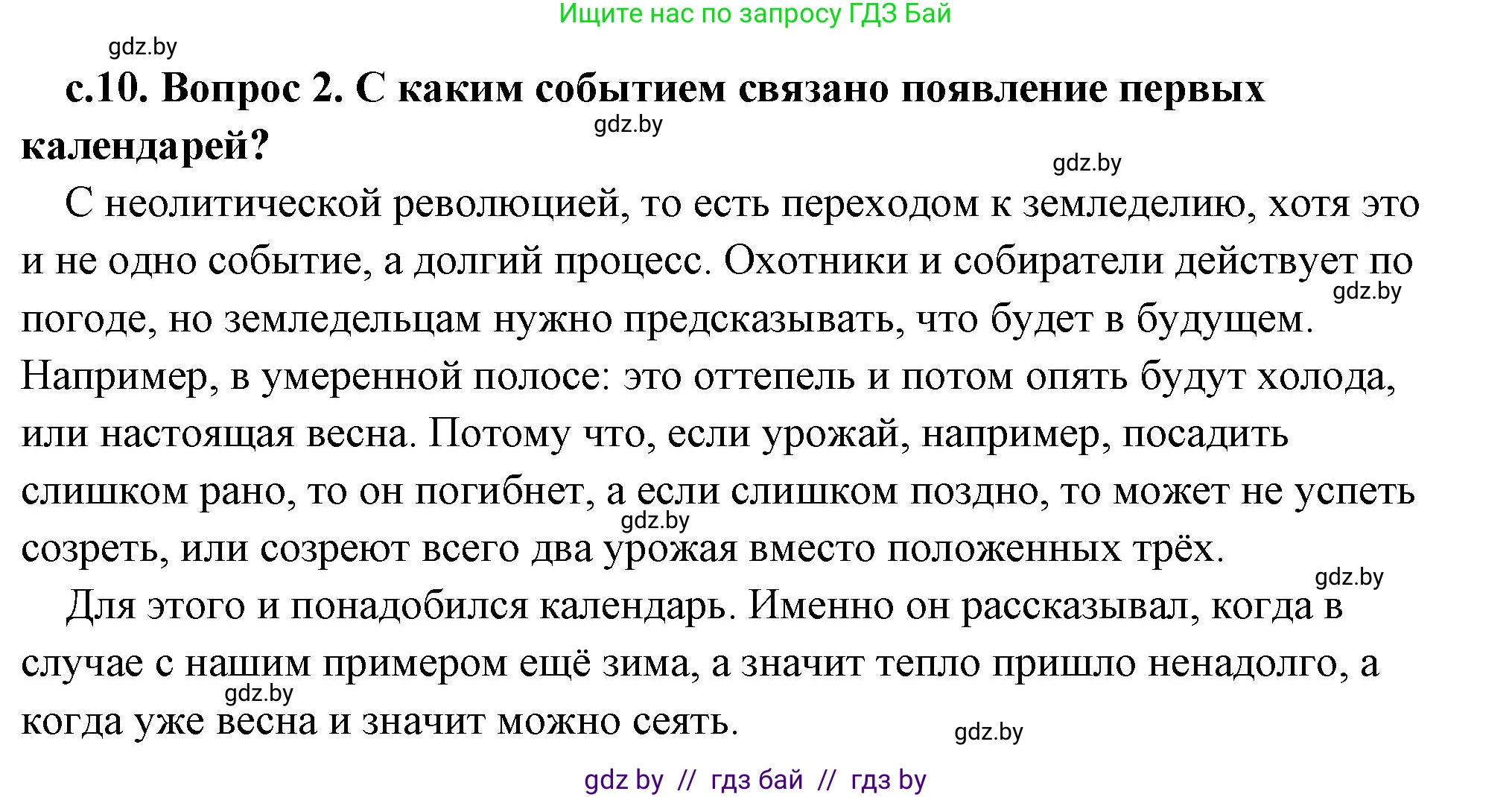 Ищите нас по запросу ГДЗ Бай

gdz.by

с.10. Вопрос 2. С каким событием связано появление первых календарей?

gdz.by

gdz.by

С неолитической революцией, то есть переходом к земледелию, хотя это и не одно событие, а долгий процесс. Охотники и собиратели действует по погоде, но земледельцам нужно предсказывать, что будет в будущем. Например, в умеренной полосе: это оттепель и потом опять будут холода, или настоящая весна. Потому что, если урожай, например, посадить слишком рано, то он погибнет, а если слишком поздно, то может не успеть созреть, или созреют всего два урожая вместо положенных трёх.

gdz.by

gdz.by

gdz.by

Для этого и понадобился календарь. Именно он рассказывал, когда в случае с нашим примером ещё зима, а значит тепло пришло ненадолго, а когда уже весна и значит можно сеять.

gdz.by

gdz.by

gdz by // гдз бай // гдз by